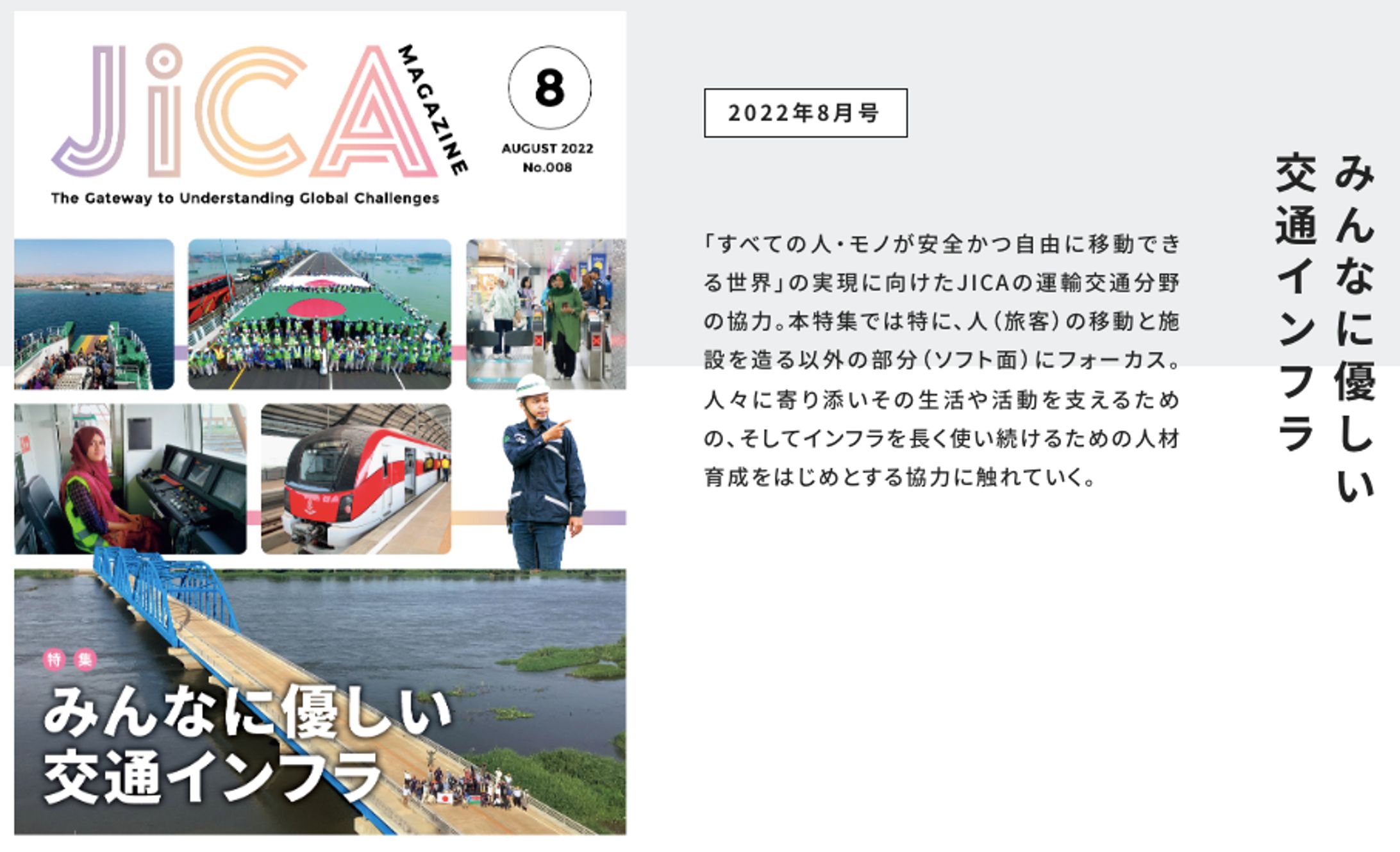 JiCA MAGAZINE

8

AUGUST 2022
No.008

The Gateway to Understanding Global Challenges

特集

みんなに優しい
交通インフラ

2022年8月号

みんなに優しい
交通インフラ

「すべての人・モノが安全かつ自由に移動できる世界」の実現に向けたJICAの運輸交通分野の協力。本特集では特に、人（旅客）の移動と施設を造る以外の部分（ソフト面）にフォーカス。人々に寄り添いその生活や活動を支えるための、そしてインフラを長く使い続けるための人材育成をはじめとする協力に触れていく。